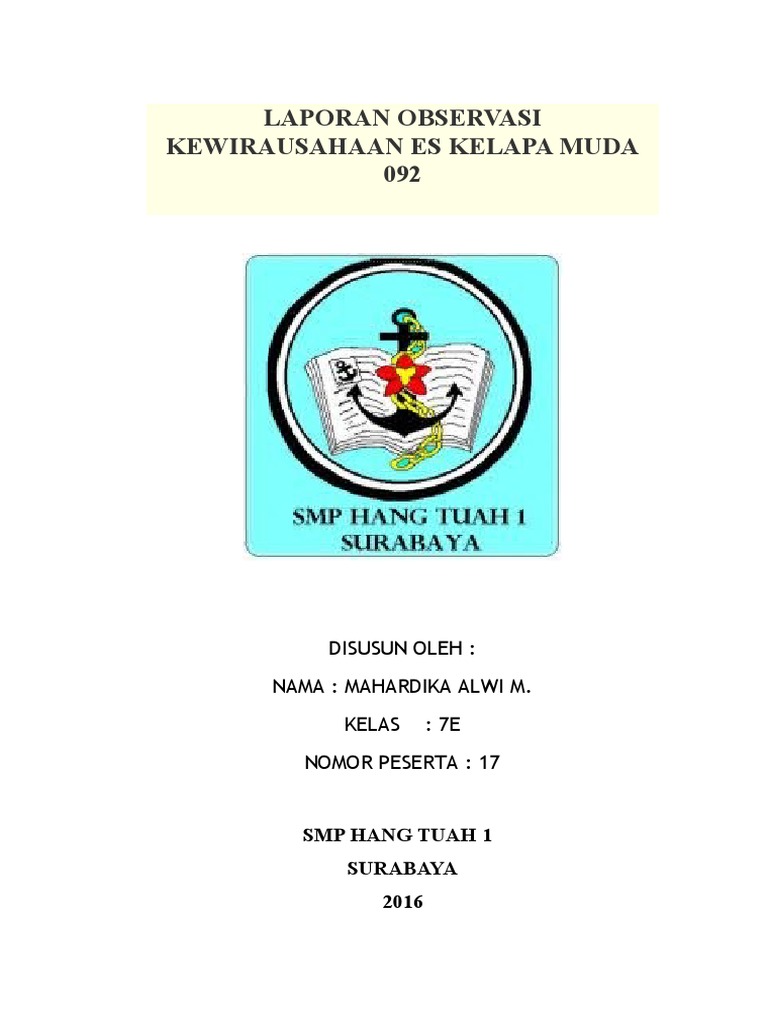 LAPORAN OBSERVASI
KEWIRAUSAHAAN ES KELAPA MUDA
092

SMP HANG TUAH 1
SURABAYA

DISUSUN OLEH :

NAMA : MAHARDIKA ALWI M.

KELAS : 7E

NOMOR PESERTA : 17

SMP HANG TUAH 1
SURABAYA
2016